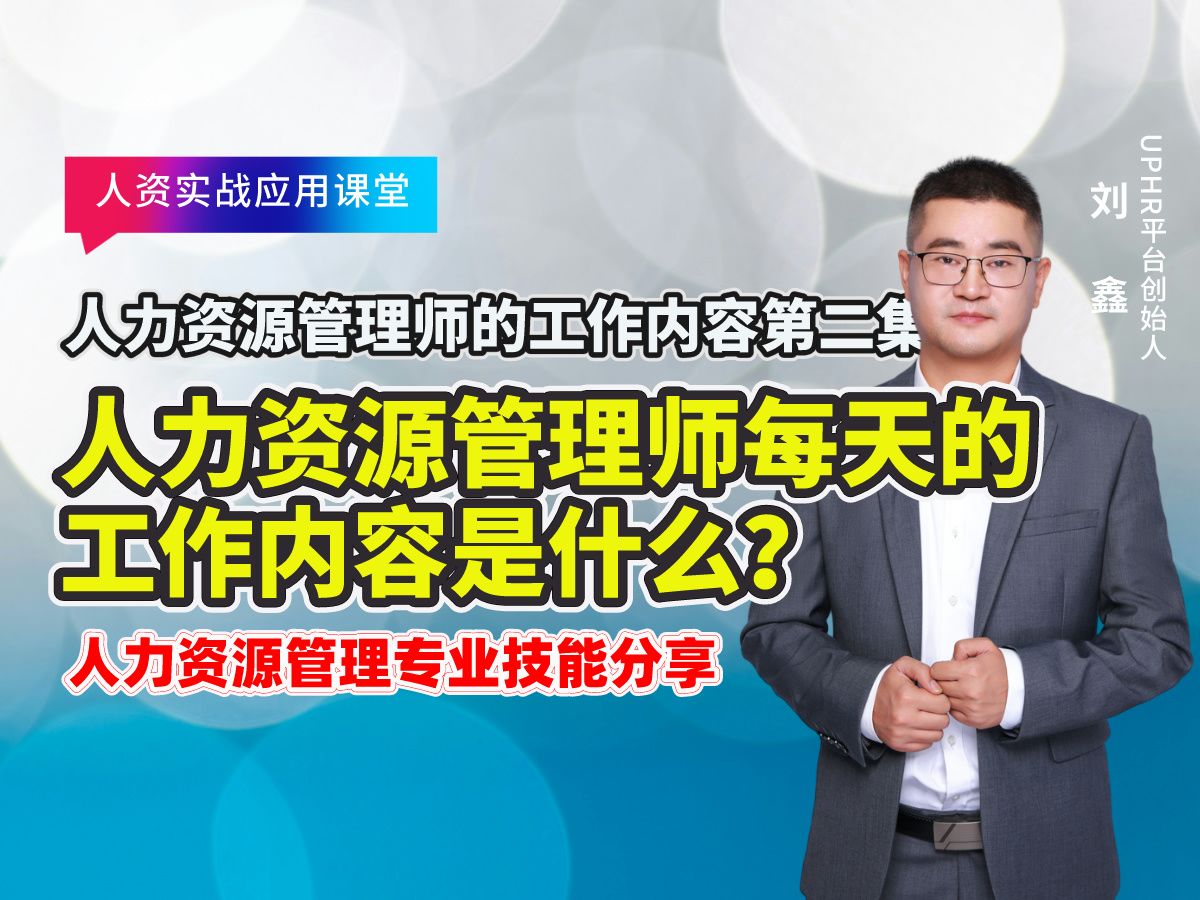 人资实战应用课堂

人力资源管理师的工作内容第二集

人力资源管理师每天的工作内容是什么?

人力资源管理专业技能分享

UPHR平台创始人

刘鑫